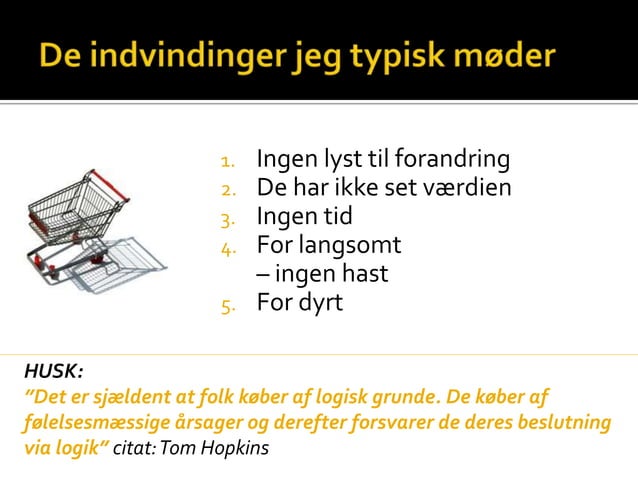 De indvindinger jeg typisk møder

1. Ingen lyst til forandring
2. De har ikke set værdien
3. Ingen tid
4. For langsomt – ingen hast
5. For dyrt

HUSK:
"Det er sjældent at folk køber af logisk grunde. De køber af følelsesmæssige årsager og derefter forsvarer de deres beslutning via logik" citat: Tom Hopkins